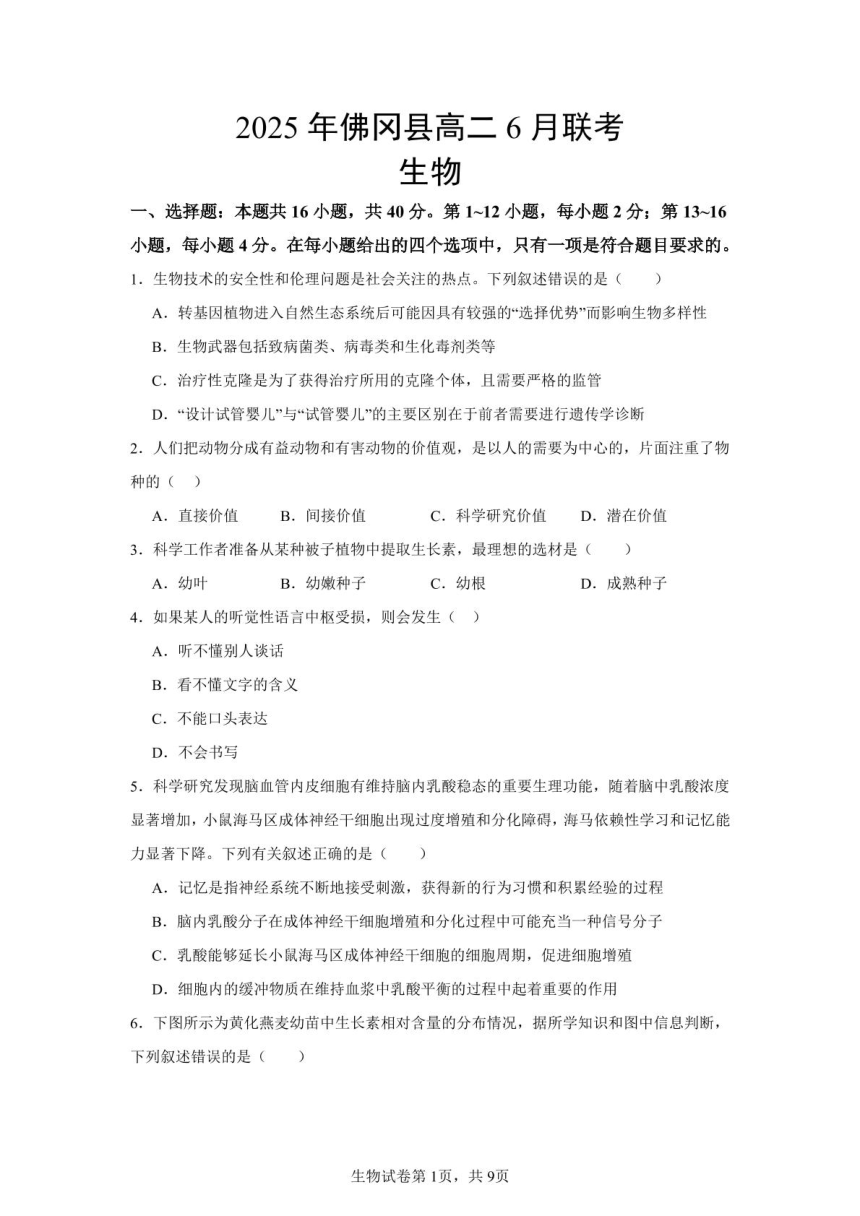 2025 年佛冈县高二 6 月联考
生物

一、选择题：本题共 16 小题，共 40 分。第 1~12 小题，每小题 2 分；第 13~16 小题，每小题 4 分。在每小题给出的四个选项中，只有一项是符合题目要求的。

1．生物技术的安全性和伦理问题是社会关注的热点。下列叙述错误的是（　　）

A．转基因植物进入自然生态系统后可能因具有较强的“选择优势”而影响生物多样性

B．生物武器包括致病菌类、病毒类和生化毒剂类等

C．治疗性克隆是为了获得治疗所用的克隆个体，且需要严格的监管

D．“设计试管婴儿”与“试管婴儿”的主要区别在于前者需要进行遗传学诊断

2．人们把动物分成有益动物和有害动物的价值观，是以人的需要为中心的，片面注重了物种的（　）

A．直接价值　　B．间接价值　　C．科学研究价值　　D．潜在价值

3．科学工作者准备从某种被子植物中提取生长素，最理想的选材是（　　）

A．幼叶　　B．幼嫩种子　　C．幼根　　D．成熟种子

4．如果某人的听觉性语言中枢受损，则会发生（　）

A．听不懂别人谈话

B．看不懂文字的含义

C．不能口头表达

D．不会书写

5．科学研究发现脑血管内皮细胞有维持脑内乳酸稳态的重要生理功能，随着脑中乳酸浓度显著增加，小鼠海马区成体神经干细胞出现过度增殖和分化障碍，海马依赖性学习和记忆能力显著下降。下列有关叙述正确的是（　　）

A．记忆是指神经系统不断地接受刺激，获得新的行为习惯和积累经验的过程

B．脑内乳酸分子在成体神经干细胞增殖和分化过程中可能充当一种信号分子

C．乳酸能够延长小鼠海马区成体神经干细胞的细胞周期，促进细胞增殖

D．细胞内的缓冲物质在维持血浆中乳酸平衡的过程中起着重要的作用

6．下图所示为黄化燕麦幼苗中生长素相对含量的分布情况，据所学知识和图中信息判断，下列叙述错误的是（　　）

生物试卷第 1页，共 9页